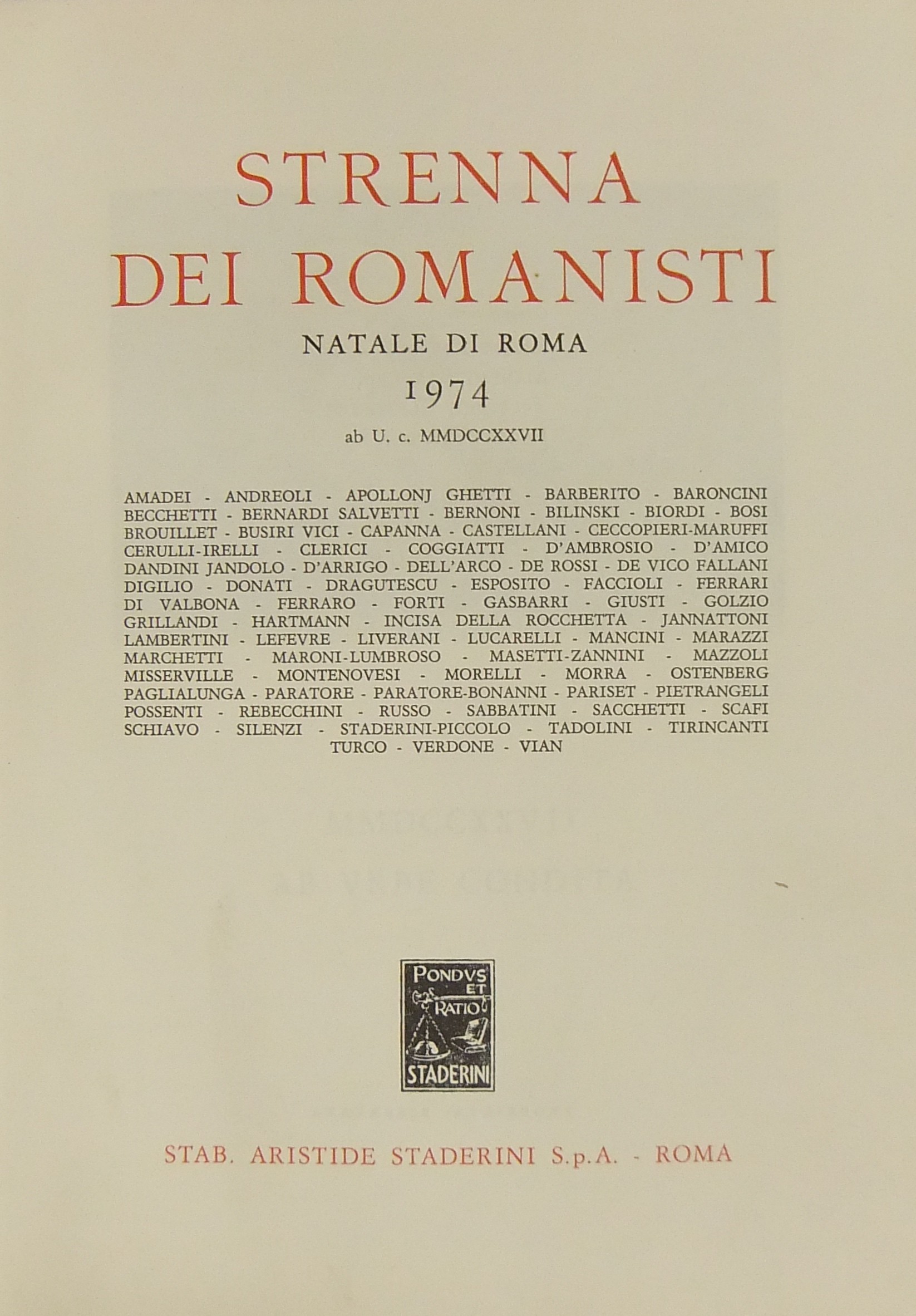 STRENNA
DEI ROMANISTI

NATALE DI ROMA

1974

ab U. c. MMDCCXXVII

AMADEI - ANDREOLI - APOLLONJ GHETTI - BARBERITO - BARONCINI BECCHETTI - BERNARDI SALVETTI - BERNONI - BILINSKI - BIORDI - BOSI BROUILLET - BUSIRI VICI - CAPANNA - CASTELLANI - CECCOPIERI-MARUFFI CERULLI-IRELLI - CLERICI - COGGIATTI - D'AMBROSIO - D'AMICO DANDINI JANDOLO - D'ARRIGO - DELL'ARCO - DE ROSSI - DE VICO FALLANI DIGILIO - DONATI - DRAGUTESCU - ESPOSITO - FACCIOLI - FERRARI DI VALBONA - FERRARO - FORTI - GASBARRI - GIUSTI - GOLZIO GRILLANDI - HARTMANN - INCISA DELLA ROCCHETTA - JANNATTONI LAMBERTINI - LEFEVRE - LIVERANI - LUCARELLI - MANCINI - MARAZZI MARCHETTI - MARONI-LUMBROSO - MASETTI-ZANNINI - MAZZOLI MISSERVILLE - MONTENOVESI - MORELLI - MORRA - OSTENBERG PAGLIALUNGA - PARATORE - PARATORE-BONANNI - PARISET - PIETRANGELI POSSENTI - REBECCHINI - RUSSO - SABBATINI - SACCHETTI - SCAFI SCHIAVO - SILENZI - STADERINI-PICCOLO - TADOLINI - TIRINCANTI TURCO - VERDONE - VIAN

PONDVS ET RATIO
STADERINI

STAB. ARISTIDE STADERINI S.p.A. - ROMA